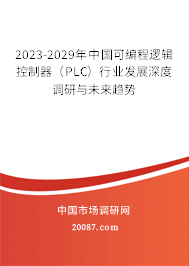 2023-2029年中国可编程逻辑控制器（PLC）行业发展深度调研与未来趋势

中国市场调研网

20087.com